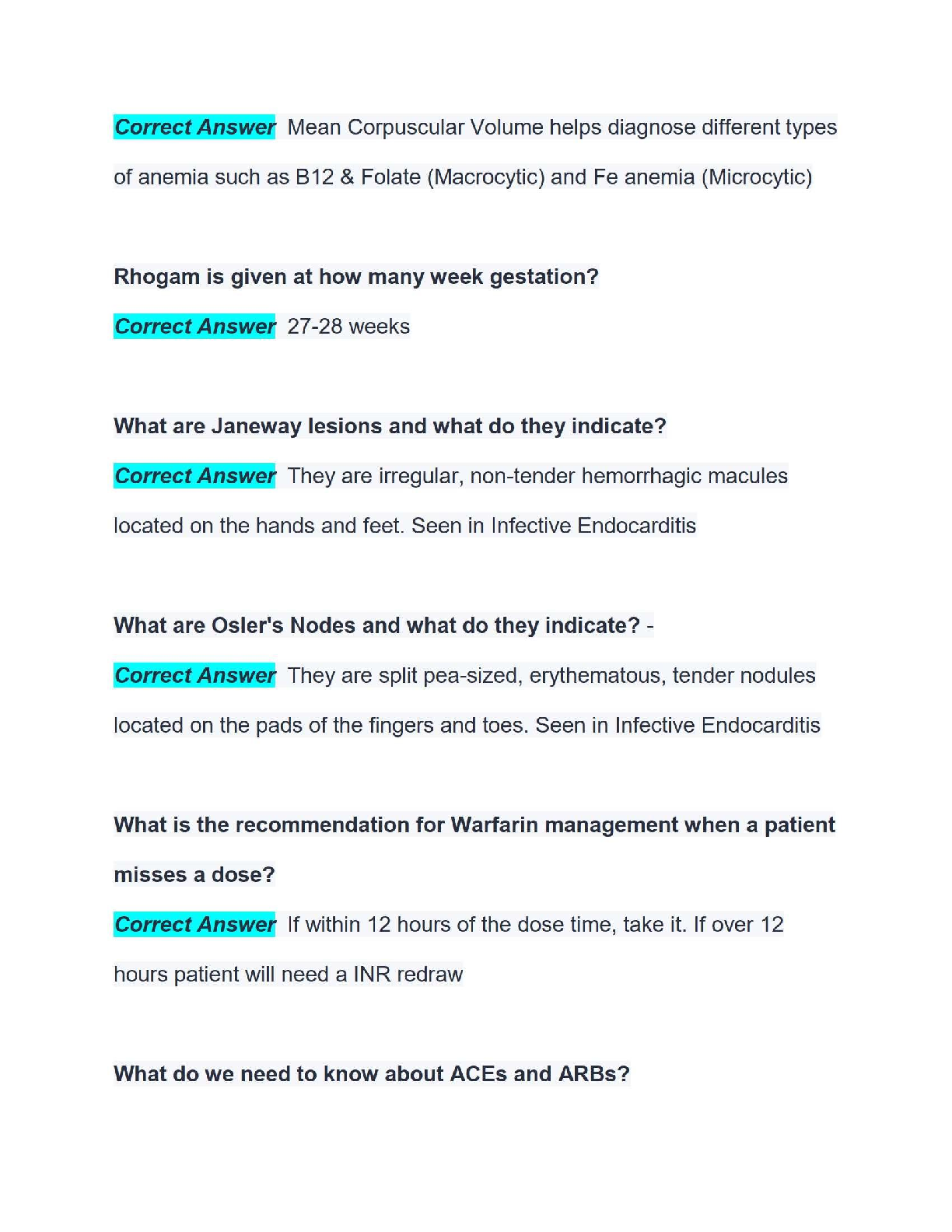 Correct Answer Mean Corpuscular Volume helps diagnose different types of anemia such as B12 & Folate (Macrocytic) and Fe anemia (Microcytic)

Rhogam is given at how many week gestation?

Correct Answer 27-28 weeks

What are Janeway lesions and what do they indicate?

Correct Answer They are irregular, non-tender hemorrhagic macules located on the hands and feet. Seen in Infective Endocarditis

What are Osler's Nodes and what do they indicate? -

Correct Answer They are split pea-sized, erythematous, tender nodules located on the pads of the fingers and toes. Seen in Infective Endocarditis

What is the recommendation for Warfarin management when a patient misses a dose?

Correct Answer If within 12 hours of the dose time, take it. If over 12 hours patient will need a INR redraw

What do we need to know about ACEs and ARBs?